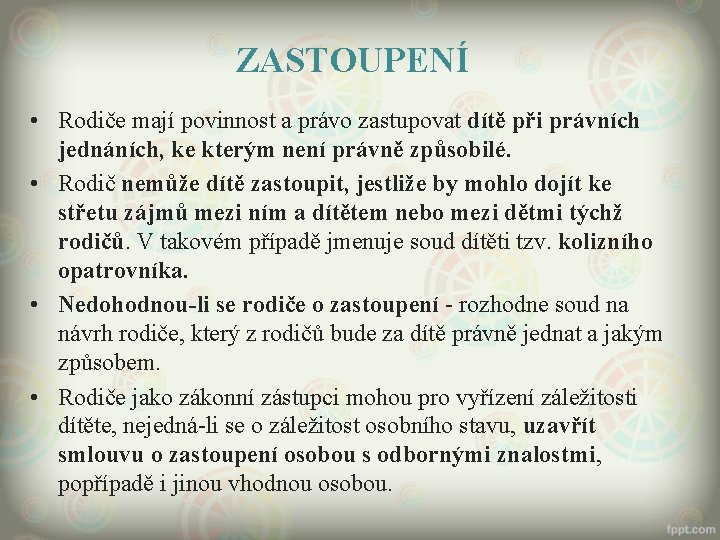 ZASTOUPENÍ

• Rodiče mají povinnost a právo zastupovat dítě při právních jednáních, ke kterým není právně způsobilé.

• Rodič nemůže dítě zastoupit, jestliže by mohlo dojít ke střetu zájmů mezi ním a dítětem nebo mezi dětmi týchž rodičů. V takovém případě jmenuje soud dítěti tzv. kolizního opatrovníka.

• Nedohodnou-li se rodiče o zastoupení - rozhodne soud na návrh rodiče, který z rodičů bude za dítě právně jednat a jakým způsobem.

• Rodiče jako zákonní zástupci mohou pro vyřízení záležitosti dítěte, nejedná-li se o záležitost osobního stavu, uzavřít smlouvu o zastoupení osobou s odbornými znalostmi, popřípadě i jinou vhodnou osobou.

fppt.com